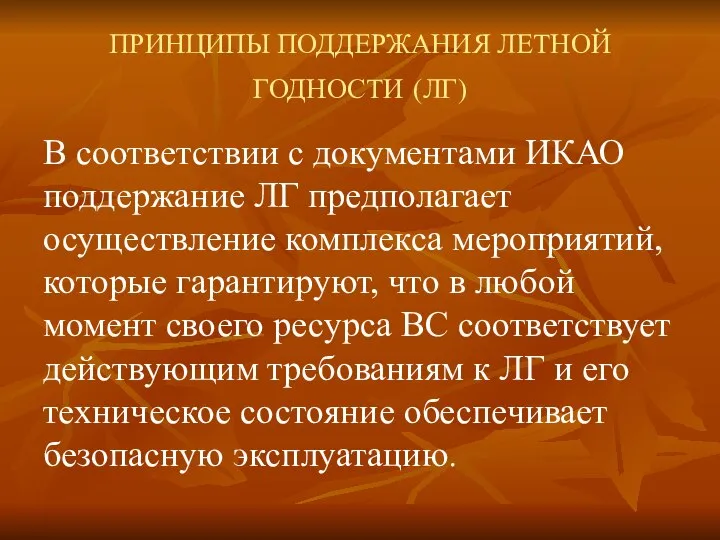 ПРИНЦИПЫ ПОДДЕРЖАНИЯ ЛЕТНОЙ ГОДНОСТИ (ЛГ)

В соответствии с документами ИКАО поддержание ЛГ предполагает осуществление комплекса мероприятий, которые гарантируют, что в любой момент своего ресурса ВС соответствует действующим требованиям к ЛГ и его техническое состояние обеспечивает безопасную эксплуатацию.